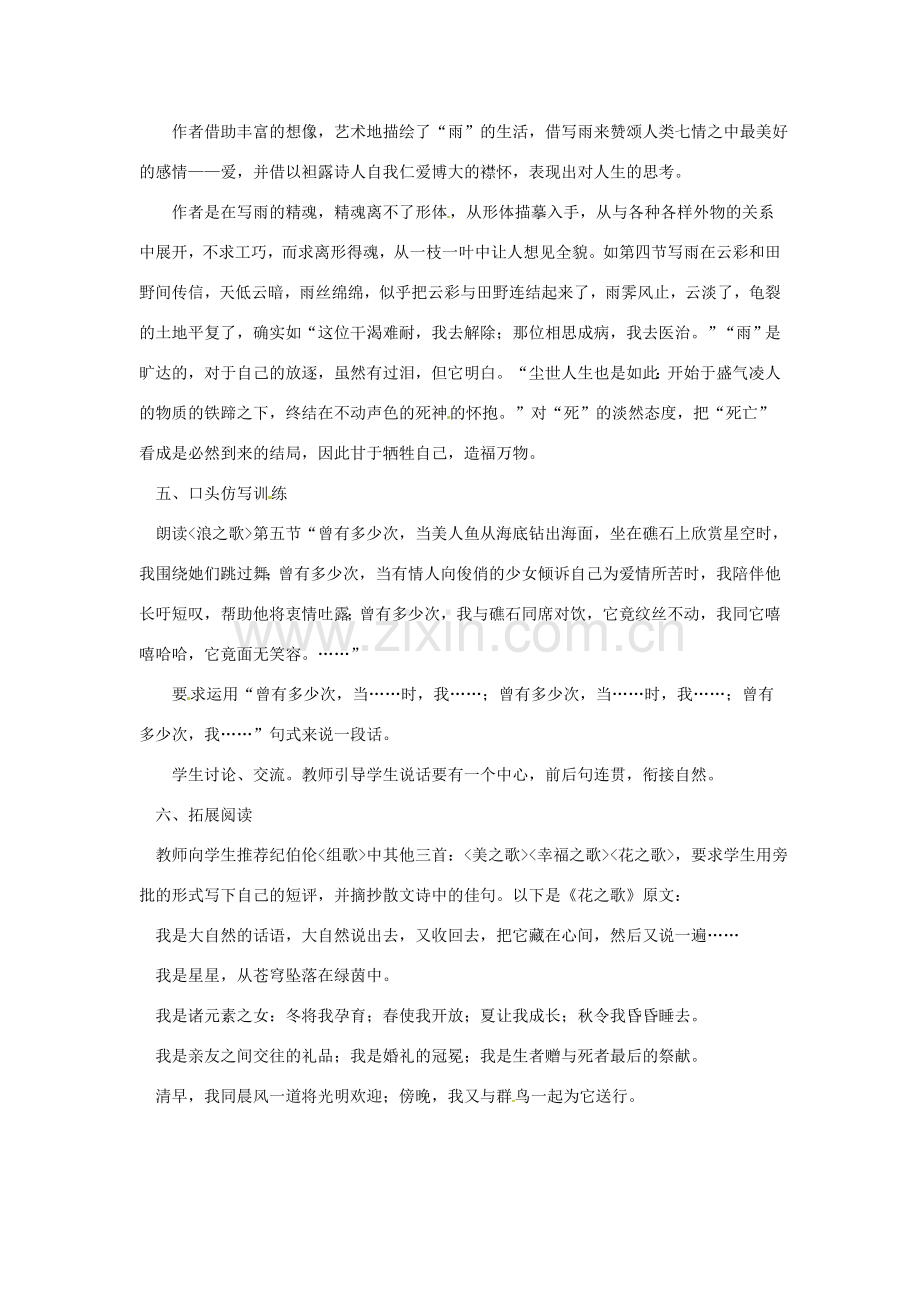 作者借助丰富的想像，艺术地描绘了“雨”的生活，借写雨来赞颂人类七情之中最美好的感情——爱，并借以袒露诗人自我仁爱博大的襟怀，表现出对人生的思考。

作者是在写雨的精魂，精魂离不了形体，从形体描摹入手，从与各种各样外物的关系中展开，不求工巧，而求离形得魂，从一枝一叶中让人想见全貌。如第四节写雨在云彩和田野间传信，天低云暗，雨丝绵绵，似乎把云彩与田野连结起来了，雨霁风止，云淡了，龟裂的土地平复了，确实如“这位干渴难耐，我去解除；那位相思成病，我去医治。”“雨”是旷达的，对于自己的放逐，虽然有过泪，但它明白。“尘世人生也是如此：开始于盛气凌人的物质的铁蹄之下，终结在不动声色的死神的怀抱。”对“死”的淡然态度，把“死亡”看成是必然到来的结局，因此甘于牺牲自己，造福万物。

五、口头仿写训练

朗读<浪之歌>第五节“曾有多少次，当美人鱼从海底钻出海面，坐在礁石上欣赏星空时，我围绕她们跳过舞；曾有多少次，当有情人向俊俏的少女倾诉自己为爱情所苦时，我陪伴他长吁短叹，帮助他将衷情吐露；曾有多少次，我与礁石同席对饮，它竟纹丝不动，我同它嘻嘻哈哈，它竟面无笑容。……”

要求运用“曾有多少次，当……时，我……；曾有多少次，当……时，我……；曾有多少次，我……”句式来说一段话。

学生讨论、交流。教师引导学生说话要有一个中心，前后句连贯，衔接自然。

六、拓展阅读

教师向学生推荐纪伯伦<组歌>中其他三首：<美之歌><幸福之歌><花之歌>，要求学生用旁批的形式写下自己的短评，并摘抄散文诗中的佳句。以下是《花之歌》原文：

我是大自然的话语，大自然说出去，又收回去，把它藏在心间，然后又说一遍……

我是星星，从苍穹坠落在绿茵中。

我是诸元素之女：冬将我孕育；春使我开放；夏让我成长；秋令我昏昏睡去。

我是亲友之间交往的礼品；我是婚礼的冠冕；我是生者赠与死者最后的祭献。

清早，我同晨风一道将光明欢迎；傍晚，我又与群鸟一起为它送行。

www.zixin.com.cn